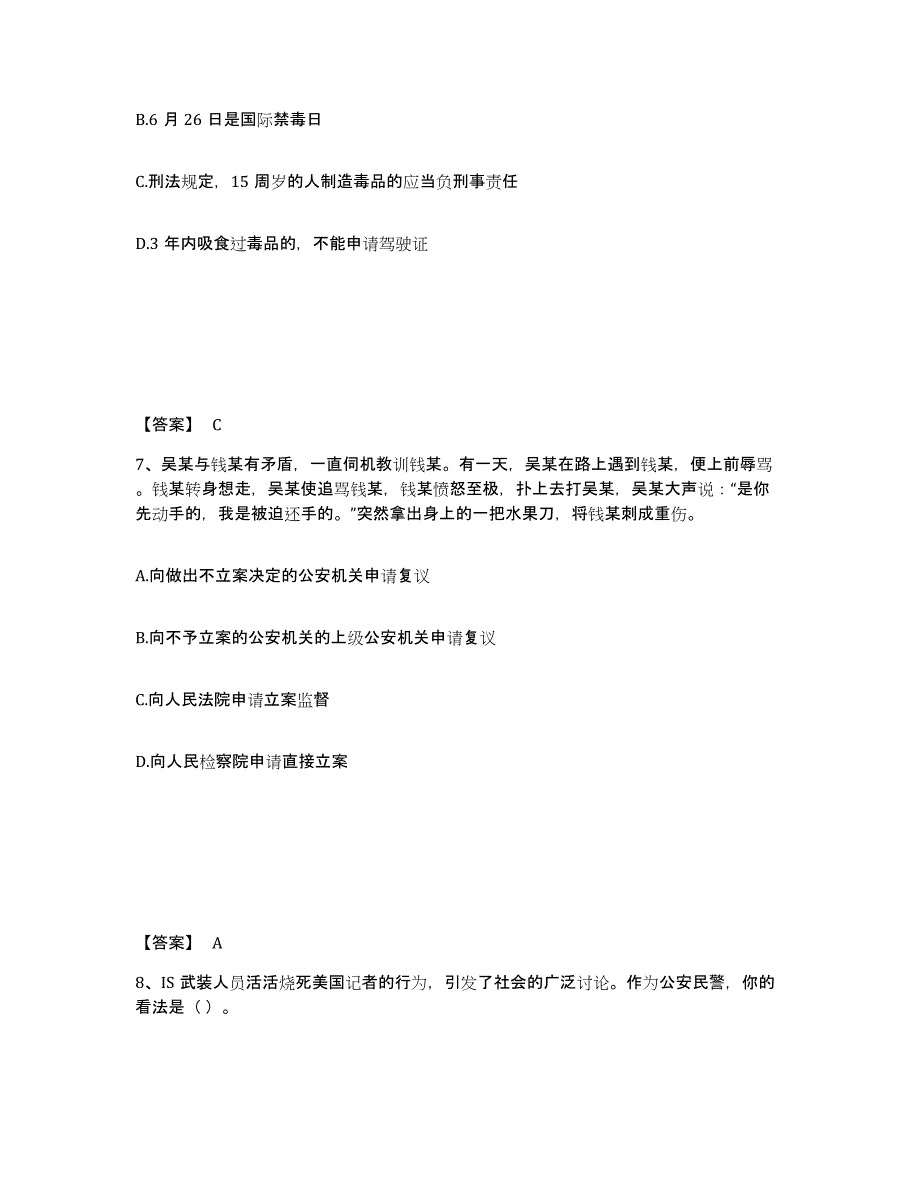 B.6 月 26 日是国际禁毒日

C.刑法规定，15 周岁的人制造毒品的应当负刑事责任

D.3 年内吸食过毒品的，不能申请驾驶证

【答案】 C

7、吴某与钱某有矛盾，一直伺机教训钱某。有一天，吴某在路上遇到钱某，便上前辱骂。钱某转身想走，吴某使追骂钱某，钱某愤怒至极，扑上去打吴某，吴某大声说：“是你先动手的，我是被迫还手的。”突然拿出身上的一把水果刀，将钱某刺成重伤。

A.向做出不立案决定的公安机关申请复议

B.向不予立案的公安机关的上级公安机关申请复议

C.向人民法院申请立案监督

D.向人民检察院申请直接立案

【答案】 A

8、IS 武装人员活活烧死美国记者的行为，引发了社会的广泛讨论。作为公安民警，你的看法是（ ）。